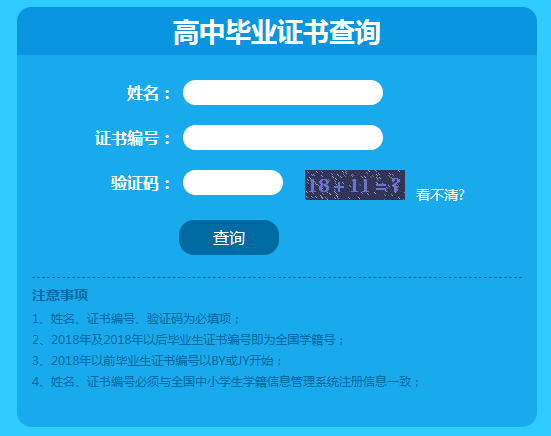 高中毕业证书查询

姓名：

证书编号：

验证码：

18 + 11 = ?

看不清?

查询

注意事项

1、姓名、证书编号、验证码为必填项；

2、2018年及2018年以后毕业生证书编号即为全国学籍号；

3、2018年以前毕业生证书编号以BY或JY开始；

4、姓名、证书编号必须与全国中小学生学籍信息管理系统注册信息一致；